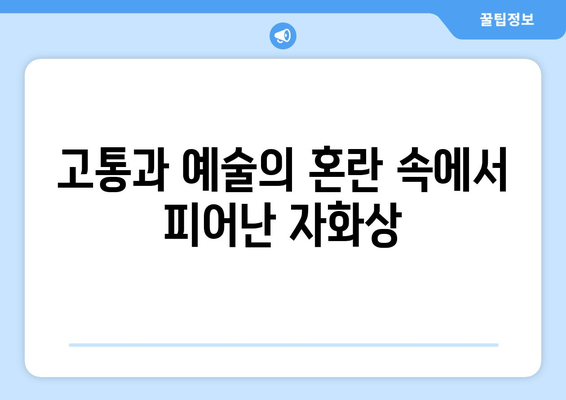 꿀팁정보

고통과 예술의 혼란 속에서 피어난 자화상